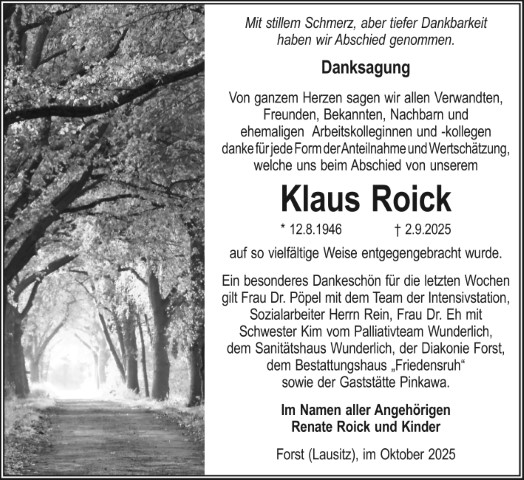 Mit stillem Schmerz, aber tiefer Dankbarkeit haben wir Abschied genommen.

Danksagung

Von ganzem Herzen sagen wir allen Verwandten, Freunden, Bekannten, Nachbarn und ehemaligen Arbeitskolleginnen und -kollegen danke für jede Form der Anteilnahme und Wertschätzung, welche uns beim Abschied von unserem

Klaus Roick

* 12.8.1946 † 2.9.2025

auf so vielfältige Weise entgegengebracht wurde.

Ein besonderes Dankeschön für die letzten Wochen gilt Frau Dr. Pöpel mit dem Team der Intensivstation, Sozialarbeiter Herrn Rein, Frau Dr. Eh mit Schwester Kim vom Palliativteam Wunderlich, dem Sanitätshaus Wunderlich, der Diakonie Forst, dem Bestattungshaus „Friedensruh“ sowie der Gaststätte Pinkawa.

Im Namen aller Angehörigen
Renate Roick und Kinder

Forst (Lausitz), im Oktober 2025